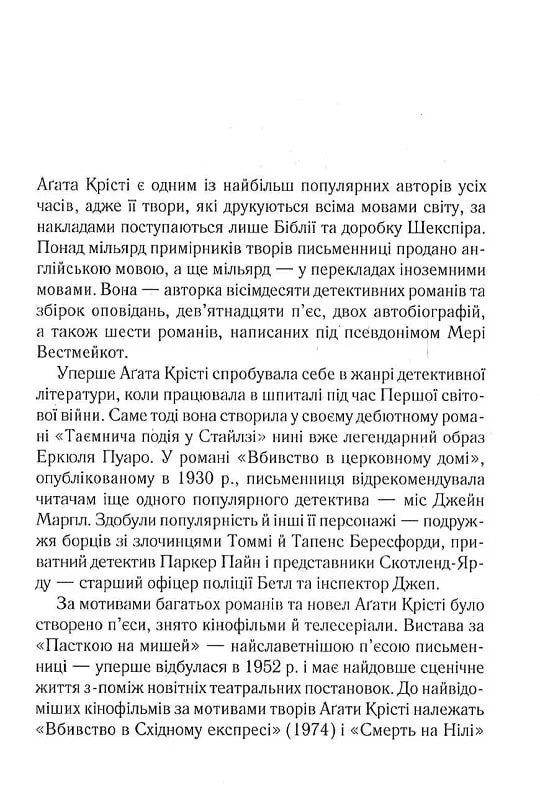 Аґата Крісті є одним із найбільш популярних авторів усіх часів, адже її твори, які друкуються всіма мовами світу, за накладами поступаються лише Біблії та доробку Шекспіра. Понад мільярд примірників творів письменниці продано англійською мовою, а ще мільярд — у перекладах іноземними мовами. Вона — авторка вісімдесяти детективних романів та збірок оповідань, дев'ятнадцяти п'єс, двох автобіографій, а також шести романів, написаних під псевдонімом Мері Вестмейкот.

Уперше Аґата Крісті спробувала себе в жанрі детективної літератури, коли працювала в шпиталі під час Першої світової війни. Саме тоді вона створила у своєму дебютному романі «Таємнича подія у Стайлзі» нині вже легендарний образ Еркюля Пуаро. У романі «Вбивство в церковному домі», опублікованому в 1930 р., письменниця відрекомендувала читачам іще одного популярного детектива — міс Джейн Марпл. Здобули популярність й інші її персонажі — подружжя борців зі злочинцями Томмі й Тапенс Бересфорди, приватний детектив Паркер Пайн і представники Скотленд-Ярду — старший офіцер поліції Бетл та інспектор Джеп.

За мотивами багатьох романів та новел Аґати Крісті було створено п'єси, знято кінофільми й телесеріали. Вистава за «Пасткою на мишей» — найславетнішою п'єсою письменниці — уперше відбулася в 1952 р. і має найдовше сценічне життя з-поміж новітніх театральних постановок. До найвідоміших кінофільмів за мотивами творів Аґати Крісті належать «Вбивство в Східному експресі» (1974) і «Смерть на Нілі»